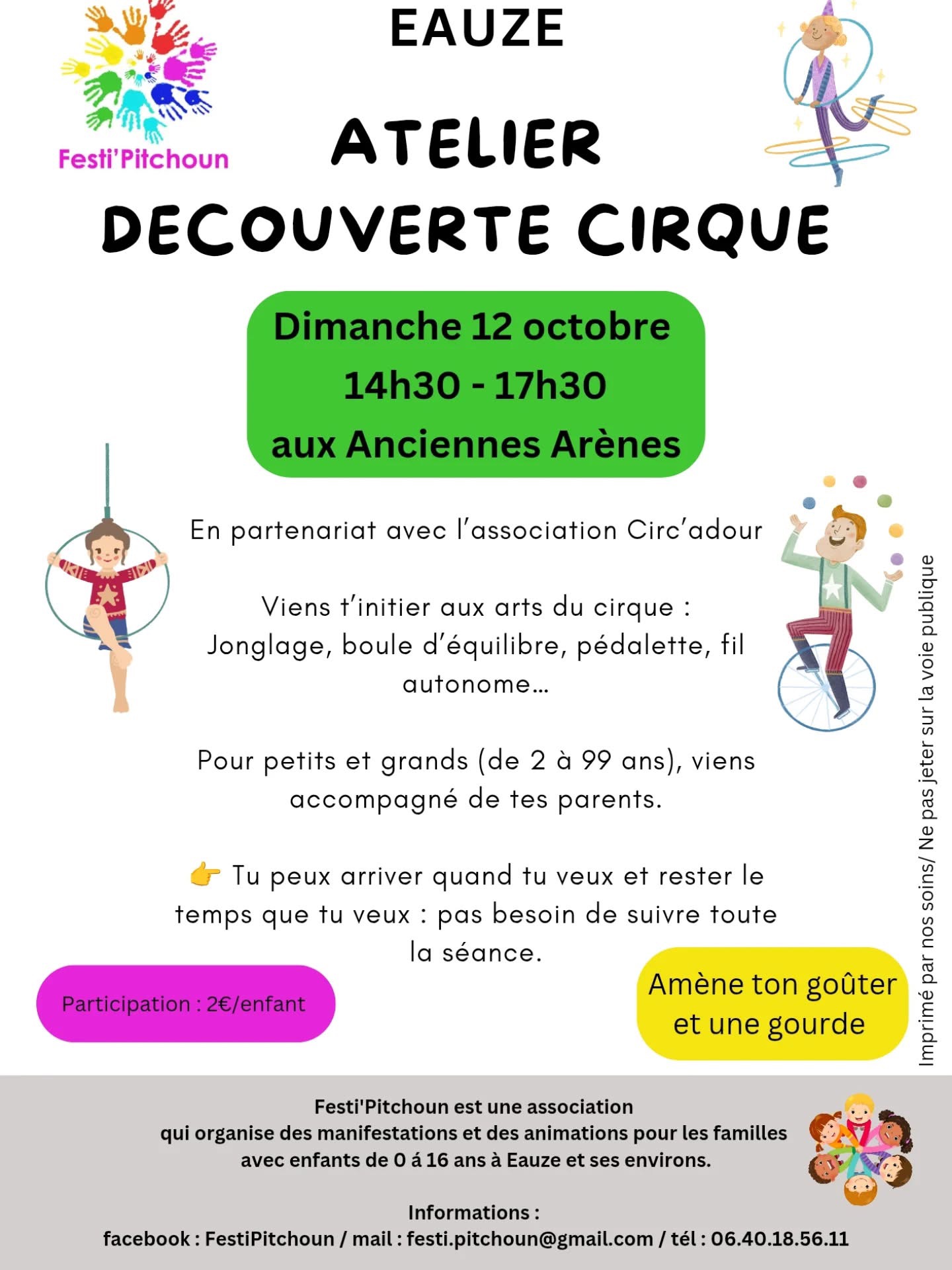 Festi'Pitchoun

EAUZE

ATELIER
DECOUVERTE CIRQUE

Dimanche 12 octobre
14h30 - 17h30
aux Anciennes Arènes

En partenariat avec l'association Circ'adour

Viens t'initier aux arts du cirque :
Jonglage, boule d'équilibre, pédalette, fil autonome...

Pour petits et grands (de 2 à 99 ans), viens accompagné de tes parents.

👉 Tu peux arriver quand tu veux et rester le temps que tu veux : pas besoin de suivre toute la séance.

Participation : 2€/enfant

Amène ton goûter et une gourde

Imprimé par nos soins/ Ne pas jeter sur la voie publique

Festi'Pitchoun est une association
qui organise des manifestations et des animations pour les familles
avec enfants de 0 á 16 ans à Eauze et ses environs.

Informations :
facebook : FestiPitchoun / mail : festi.pitchoun@gmail.com / tél : 06.40.18.56.11